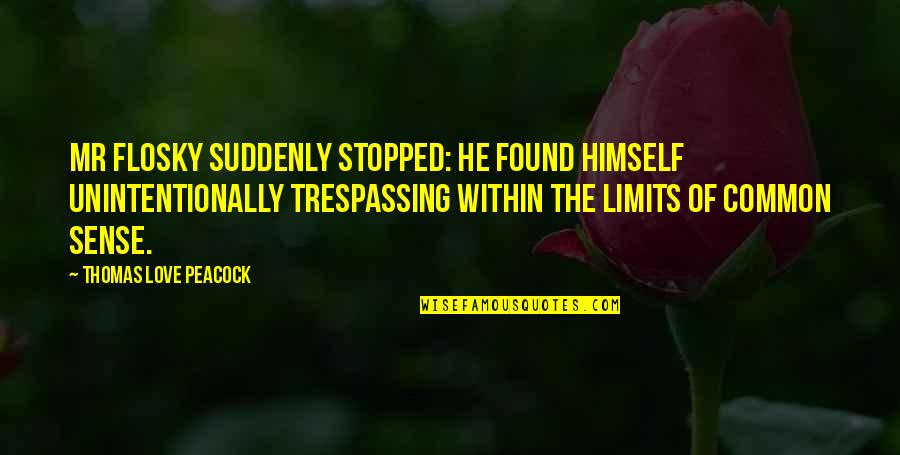 MR FLOSKY SUDDENLY STOPPED: HE FOUND HIMSELF UNINTENTIONALLY TRESPASSING WITHIN THE LIMITS OF COMMON SENSE.

— THOMAS LOVE PEACOCK

WISEFAMOUSQUOTES.COM